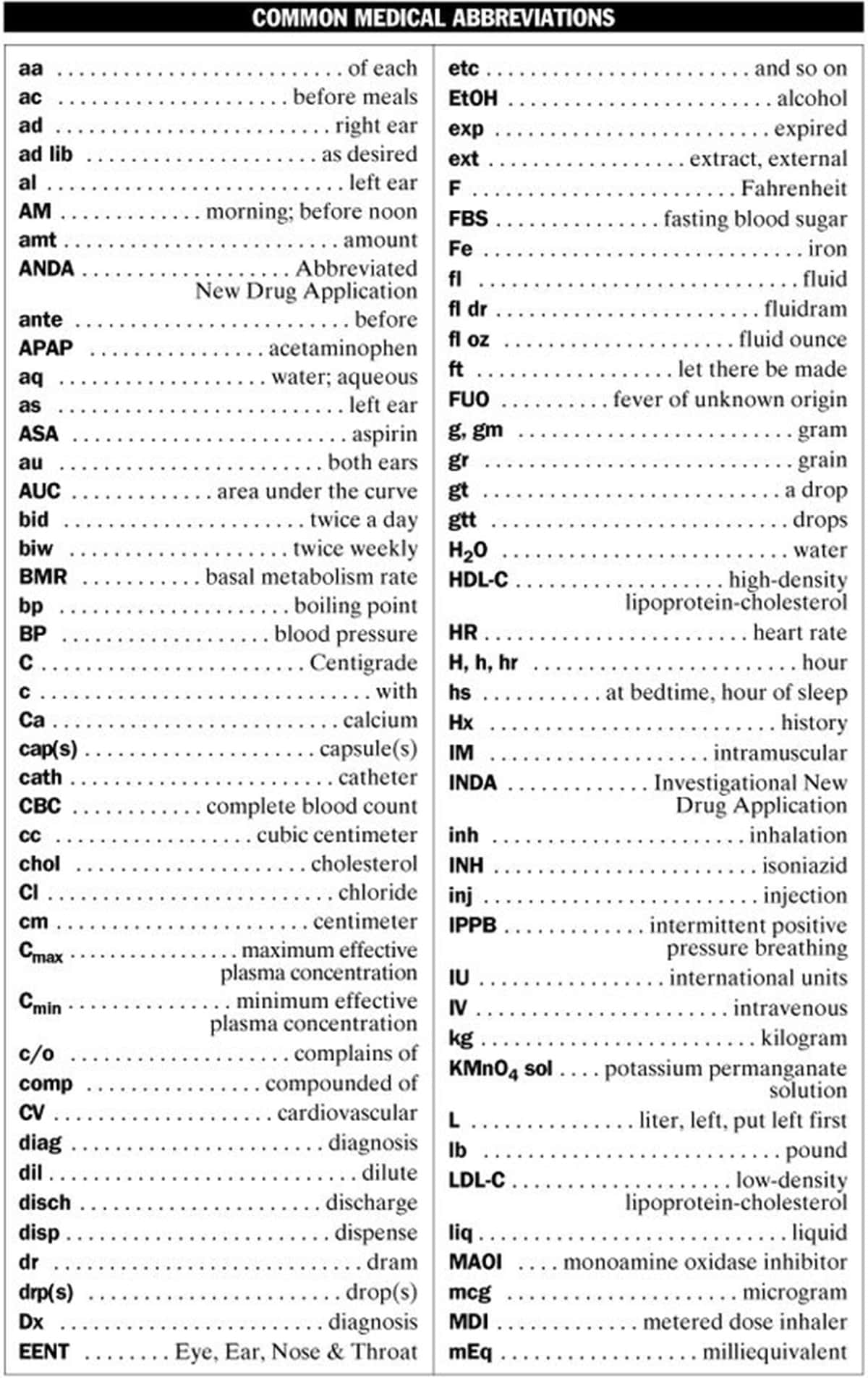 COMMON MEDICAL ABBREVIATIONS

aa of each
ac before meals
ad right ear
ad lib as desired
al left ear
AM morning; before noon
amt amount
ANDA Abbreviated New Drug Application
ante before
APAP acetaminophen
aq water; aqueous
as left ear
ASA aspirin
au both ears
AUC area under the curve
bid twice a day
biw twice weekly
BMR basal metabolism rate
bp boiling point
BP blood pressure
C Centigrade
c with
Ca calcium
cap(s) capsule(s)
cath catheter
CBC complete blood count
cc cubic centimeter
chol cholesterol
Cl chloride
cm centimeter
$C_{max}$ maximum effective plasma concentration
$C_{min}$ minimum effective plasma concentration
c/o complains of
comp compounded of
CV cardiovascular
diag diagnosis
dil dilute
disch discharge
disp dispense
dr dram
drp(s) drop(s)
Dx diagnosis
EENT Eye, Ear, Nose & Throat

etc and so on
EtOH alcohol
exp expired
ext extract, external
F Fahrenheit
FBS fasting blood sugar
Fe iron
fl fluid
fl dr fluidram
fl oz fluid ounce
ft let there be made
FUO fever of unknown origin
g, gm gram
gr grain
gt a drop
gtt drops
$H_2O$ water
HDL-C high-density lipoprotein-cholesterol
HR heart rate
H, h, hr hour
hs at bedtime, hour of sleep
Hx history
IM intramuscular
INDA Investigational New Drug Application
inh inhalation
INH isoniazid
inj injection
IPPB intermittent positive pressure breathing
IU international units
IV intravenous
kg kilogram
$KMnO_4$ sol potassium permanganate solution
L liter, left, put left first
lb pound
LDL-C low-density lipoprotein-cholesterol
liq liquid
MAOI monoamine oxidase inhibitor
mcg microgram
MDI metered dose inhaler
mEq milliequivalent